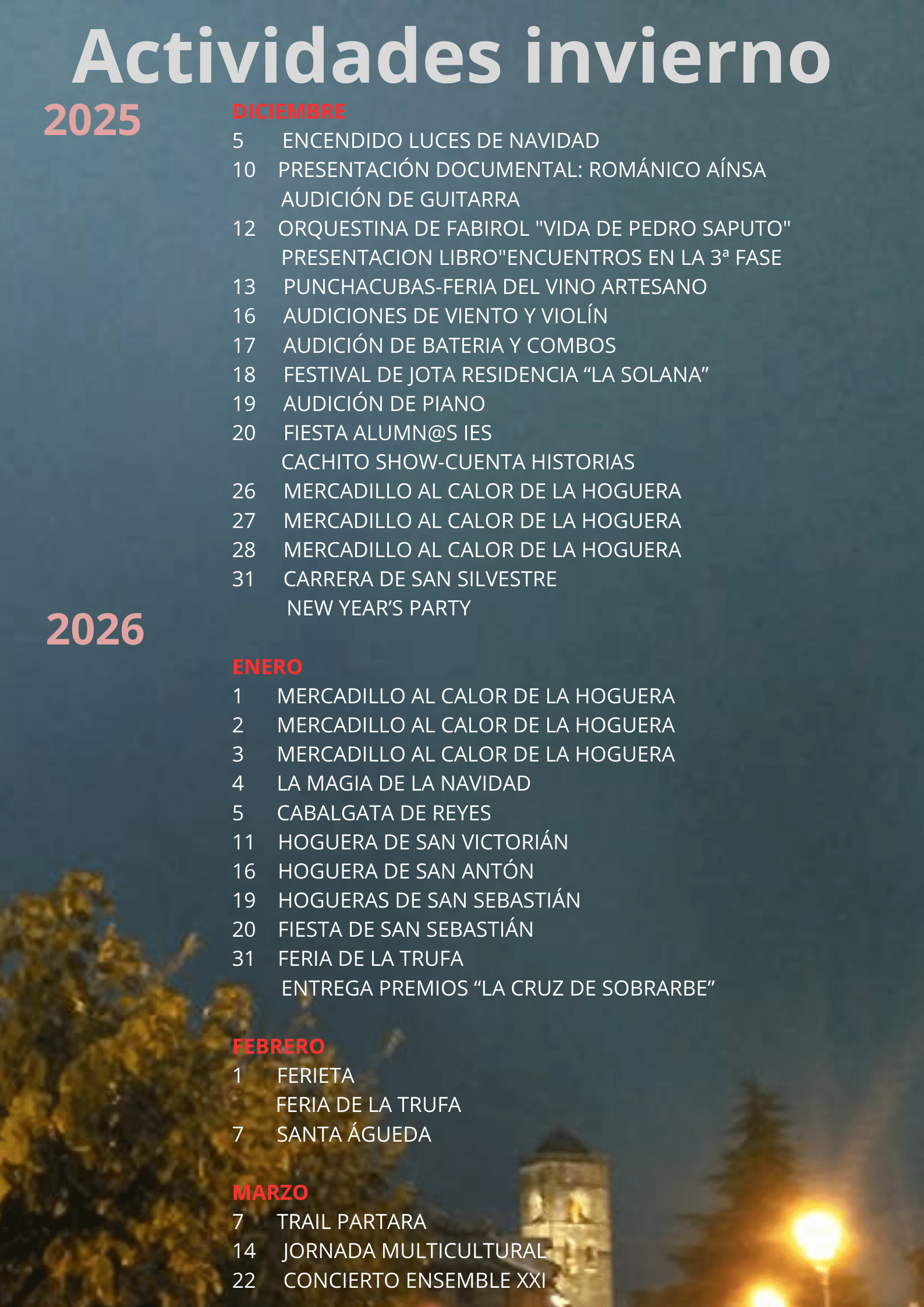 Actividades invierno

2025

DICIEMBRE
5 ENCENDIDO LUCES DE NAVIDAD
10 PRESENTACIÓN DOCUMENTAL: ROMÁNICO AÍNSA
AUDICIÓN DE GUITARRA
12 ORQUESTINA DE FABIROL "VIDA DE PEDRO SAPUTO"
PRESENTACION LIBRO"ENCUENTROS EN LA 3ª FASE
13 PUNCHACUBAS-FERIA DEL VINO ARTESANO
16 AUDICIONES DE VIENTO Y VIOLÍN
17 AUDICIÓN DE BATERIA Y COMBOS
18 FESTIVAL DE JOTA RESIDENCIA “LA SOLANA”
19 AUDICIÓN DE PIANO
20 FIESTA ALUMN@S IES
CACHITO SHOW-CUENTA HISTORIAS
26 MERCADILLO AL CALOR DE LA HOGUERA
27 MERCADILLO AL CALOR DE LA HOGUERA
28 MERCADILLO AL CALOR DE LA HOGUERA
31 CARRERA DE SAN SILVESTRE
NEW YEAR’S PARTY

2026

ENERO
1 MERCADILLO AL CALOR DE LA HOGUERA
2 MERCADILLO AL CALOR DE LA HOGUERA
3 MERCADILLO AL CALOR DE LA HOGUERA
4 LA MAGIA DE LA NAVIDAD
5 CABALGATA DE REYES
11 HOGUERA DE SAN VICTORIÁN
16 HOGUERA DE SAN ANTÓN
19 HOGUERAS DE SAN SEBASTIÁN
20 FIESTA DE SAN SEBASTIÁN
31 FERIA DE LA TRUFA
ENTREGA PREMIOS “LA CRUZ DE SOBRARBE”

FEBRERO
1 FERIETA
FERIA DE LA TRUFA
7 SANTA ÁGUEDA

MARZO
7 TRAIL PARTARA
14 JORNADA MULTICULTURAL
22 CONCIERTO ENSEMBLE XXI